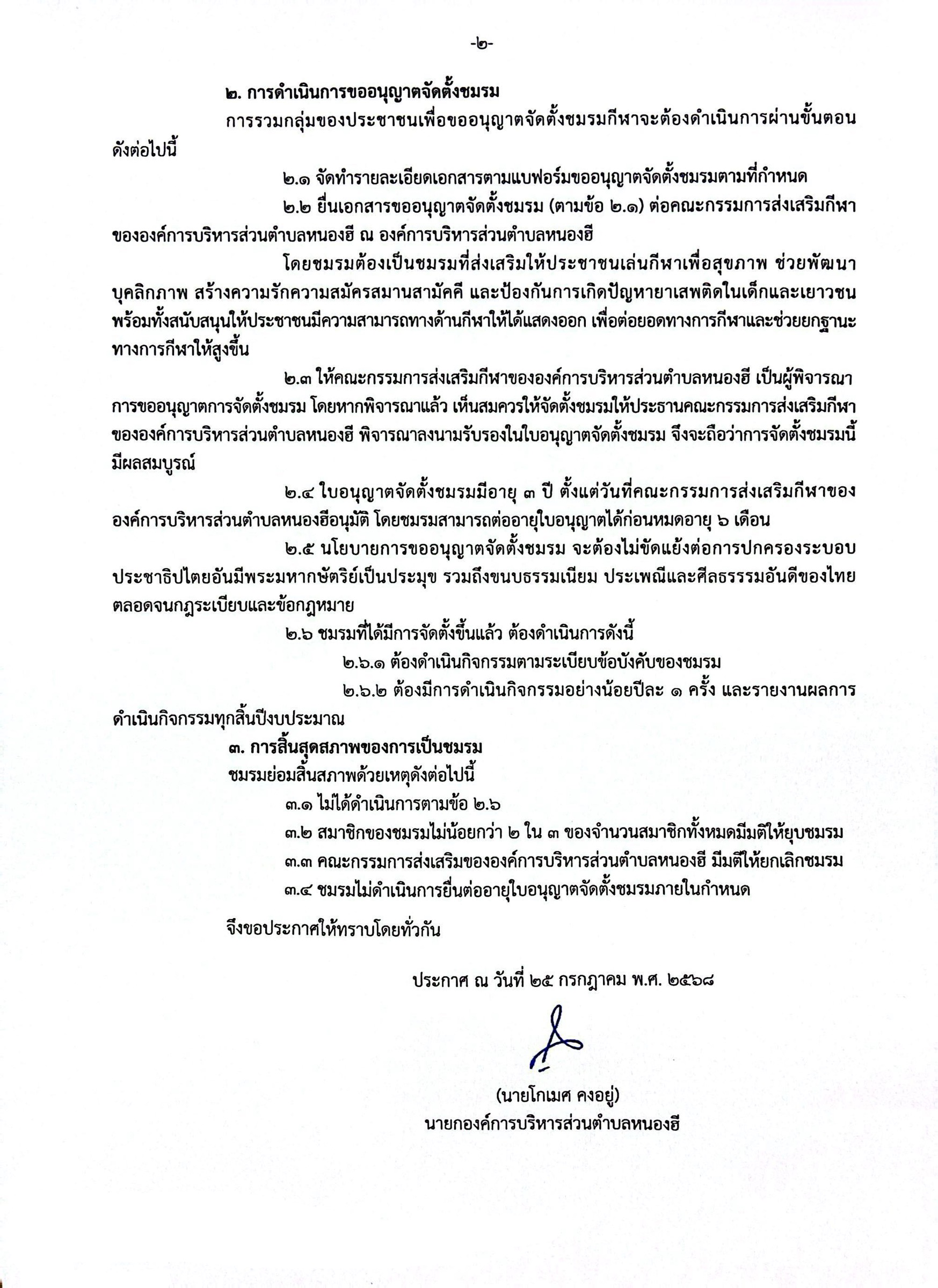 -๒-

๒. การดำเนินการขออนุญาตจัดตั้งชมรม

การรวมกลุ่มของประชาชนเพื่อขออนุญาตจัดตั้งชมรมกีฬาจะต้องดำเนินการผ่านขั้นตอนดังต่อไปนี้

๒.๑ จัดทำรายละเอียดเอกสารตามแบฟอร์มขออนุญาตจัดตั้งชมรมตามที่กำหนด

๒.๒ ยื่นเอกสารขออนุญาตจัดตั้งชมรม (ตามข้อ ๒.๑) ต่อคณะกรรมการส่งเสริมกีฬาขององค์การบริหารส่วนตำบลหนองฮี ณ องค์การบริหารส่วนตำบลหนองฮี

โดยชมรมต้องเป็นชมรมที่ส่งเสริมให้ประชาชนเล่นกีฬาเพื่อสุขภาพ ช่วยพัฒนาบุคลิกภาพ สร้างความรักความสมัครสมานสามัคคี และป้องกันการเกิดปัญหายาเสพติดในเด็กและเยาวชน พร้อมทั้งสนับสนุนให้ประชาชนมีความสามารถทางด้านกีฬาให้ได้แสดงออก เพื่อต่อยอดทางการกีฬาและช่วยยกฐานะทางการกีฬาให้สูงขึ้น

๒.๓ ให้คณะกรรมการส่งเสริมกีฬาขององค์การบริหารส่วนตำบลหนองฮี เป็นผู้พิจารณาการขออนุญาตการจัดตั้งชมรม โดยหากพิจารณาแล้ว เห็นสมควรให้จัดตั้งชมรมให้ประธานคณะกรรมการส่งเสริมกีฬาขององค์การบริหารส่วนตำบลหนองฮี พิจารณาลงนามรับรองในใบอนุญาตจัดตั้งชมรม จึงจะถือว่าการจัดตั้งชมรมนี้มีผลสมบูรณ์

๒.๔ ใบอนุญาตจัดตั้งชมรมมีอายุ ๓ ปี ตั้งแต่วันที่คณะกรรมการส่งเสริมกีฬาขององค์การบริหารส่วนตำบลหนองฮีอนุมัติ โดยชมรมสามารถต่ออายุใบอนุญาตได้ก่อนหมดอายุ ๖ เดือน

๒.๕ นโยบายการขออนุญาตจัดตั้งชมรม จะต้องไม่ขัดแย้งต่อการปกครองระบอบประชาธิปไตยอันมีพระมหากษัตริย์เป็นประมุข รวมถึงขนบธรรมเนียม ประเพณีและศีลธรรรมอันดีของไทย ตลอดจนกฎระเบียบและข้อกฎหมาย

๒.๖ ชมรมที่ได้มีการจัดตั้งขึ้นแล้ว ต้องดำเนินการดังนี้

๒.๖.๑ ต้องดำเนินกิจกรรมตามระเบียบข้อบังคับของชมรม

๒.๖.๒ ต้องมีการดำเนินกิจกรรมอย่างน้อยปีละ ๑ ครั้ง และรายงานผลการดำเนินกิจกรรมทุกสิ้นปีงบประมาณ

๓. การสิ้นสุดสภาพของการเป็นชมรม

ชมรมย่อมสิ้นสภาพด้วยเหตุดังต่อไปนี้

๓.๑ ไม่ได้ดำเนินการตามข้อ ๒.๖

๓.๒ สมาชิกของชมรมไม่น้อยกว่า ๒ ใน ๓ ของจำนวนสมาชิกทั้งหมดมีมติให้ยุบชมรม

๓.๓ คณะกรรมการส่งเสริมขององค์การบริหารส่วนตำบลหนองฮี มีมติให้ยกเลิกชมรม

๓.๔ ชมรมไม่ดำเนินการยื่นต่ออายุใบอนุญาตจัดตั้งชมรมภายในกำหนด

จึงขอประกาศให้ทราบโดยทั่วกัน

ประกาศ ณ วันที่ ๒๕ กรกฎาคม พ.ศ. ๒๕๖๘

(นายโกเมศ คงอยู่)
นายกองค์การบริหารส่วนตำบลหนองฮี